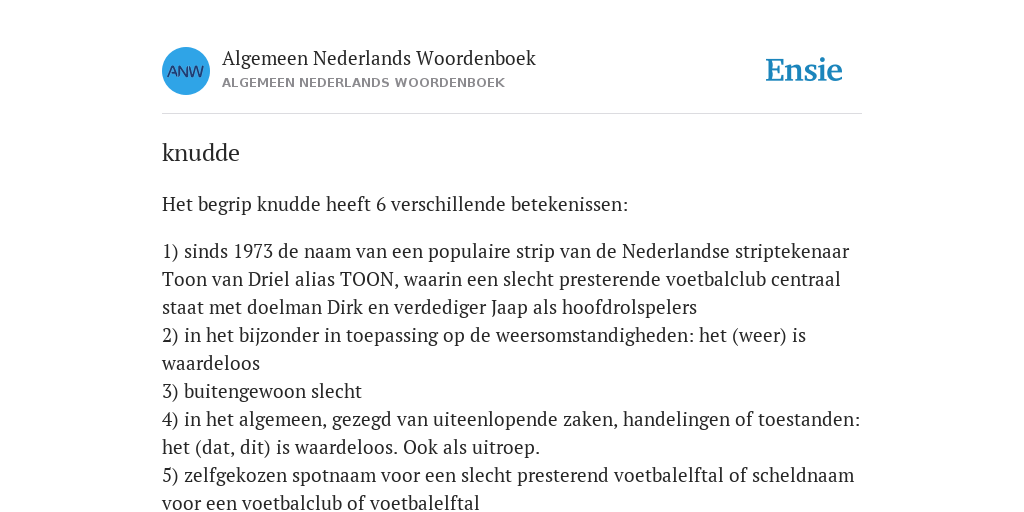 ANW

Algemeen Nederlands Woordenboek
ALGEMEEN NEDERLANDS WOORDENBOEK

Ensie

knudde

Het begrip knudde heeft 6 verschillende betekenissen:

1) sinds 1973 de naam van een populaire strip van de Nederlandse striptekenaar Toon van Driel alias TOON, waarin een slecht presterende voetbalclub centraal staat met doelman Dirk en verdediger Jaap als hoofdrolspelers
2) in het bijzonder in toepassing op de weersomstandigheden: het (weer) is waardeloos
3) buitengewoon slecht
4) in het algemeen, gezegd van uiteenlopende zaken, handelingen of toestanden: het (dat, dit) is waardeloos. Ook als uitroep.
5) zelfgekozen spotnaam voor een slecht presterend voetbalelftal of scheldnaam voor een voetbalclub of voetbalelftal